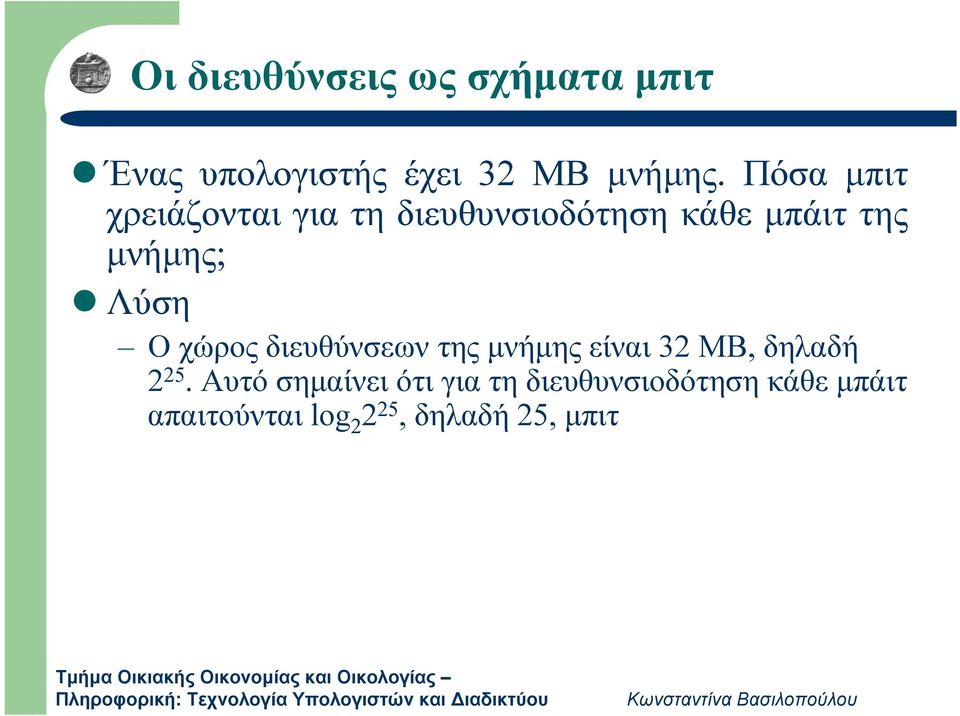 Οι διευθύνσεις ως σχήματα μπιτ

Ένας υπολογιστής έχει 32 MB μνήμης. Πόσα μπιτ χρειάζονται για τη διευθυνσιοδότηση κάθε μπάιτ της μνήμης;

Λύση

– Ο χώρος διευθύνσεων της μνήμης είναι 32 MB, δηλαδή $2^{25}$. Αυτό σημαίνει ότι για τη διευθυνσιοδότηση κάθε μπάιτ απαιτούνται $\log_2 2^{25}$, δηλαδή 25, μπιτ

Τμήμα Οικιακής Οικονομίας και Οικολογίας – Πληροφορική: Τεχνολογία Υπολογιστών και Διαδικτύου

Κωνσταντίνα Βασιλοπούλου